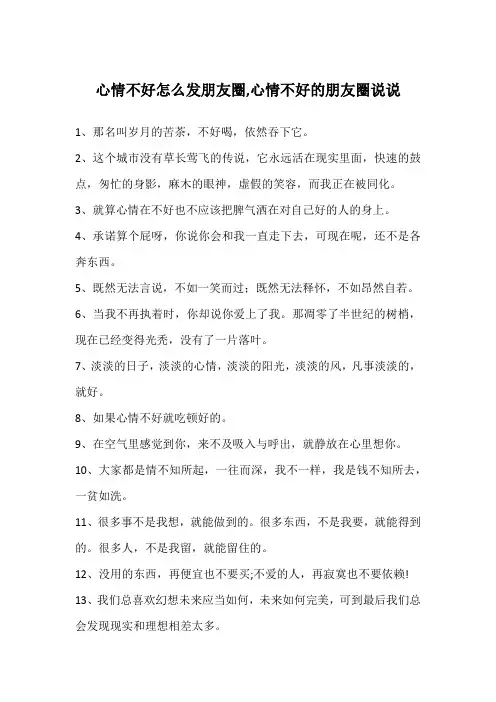 心情不好怎么发朋友圈,心情不好的朋友圈说说

1、那名叫岁月的苦茶，不好喝，依然吞下它。

2、这个城市没有草长莺飞的传说，它永远活在现实里面，快速的鼓点，匆忙的身影，麻木的眼神，虚假的笑容，而我正在被同化。

3、就算心情在不好也不应该把脾气洒在对自己好的人的身上。

4、承诺算个屁呀，你说你会和我一直走下去，可现在呢，还不是各奔东西。

5、既然无法言说，不如一笑而过；既然无法释怀，不如昂然自若。

6、当我不再执着时，你却说你爱上了我。那凋零了半世纪的树梢，现在已经变得光秃，没有了一片落叶。

7、淡淡的日子，淡淡的心情，淡淡的阳光，淡淡的风，凡事淡淡的，就好。

8、如果心情不好就吃顿好的。

9、在空气里感觉到你，来不及吸入与呼出，就静放在心里想你。

10、大家都是情不知所起，一往而深，我不一样，我是钱不知所去，一贫如洗。

11、很多事不是我想，就能做到的。很多东西，不是我要，就能得到的。很多人，不是我留，就能留住的。

12、没用的东西，再便宜也不要买;不爱的人，再寂寞也不要依赖!

13、我们总喜欢幻想未来应当如何，未来如何完美，可到最后我们总会发现现实和理想相差太多。